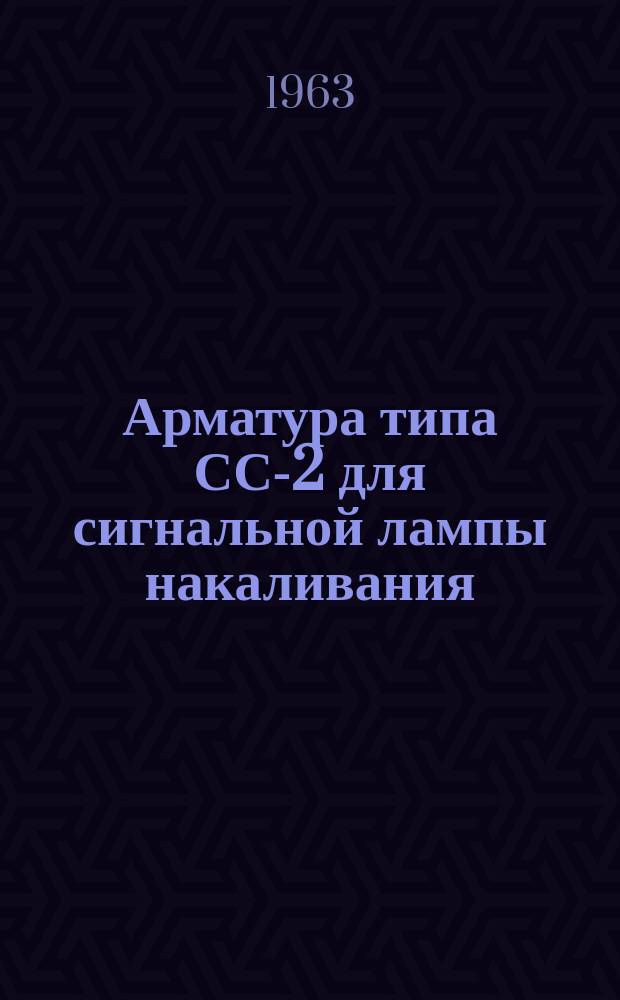 1963

Арматура типа СС-2 для сигнальной лампы накаливания